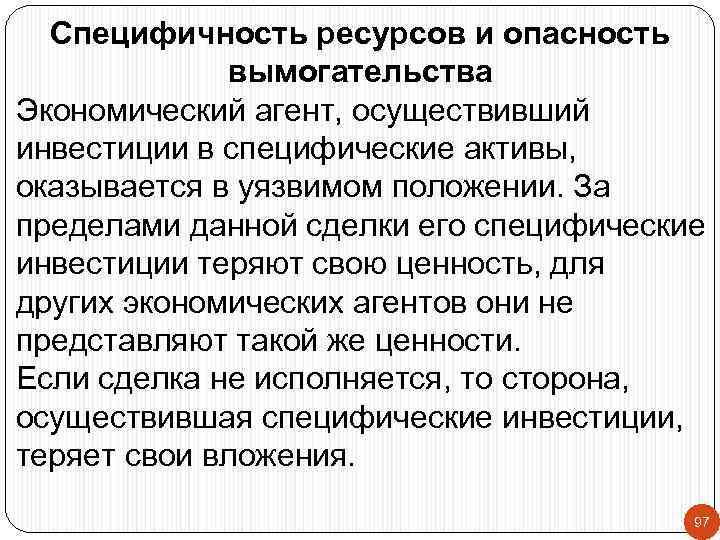 Специфичность ресурсов и опасность вымогательства

Экономический агент, осуществивший инвестиции в специфические активы, оказывается в уязвимом положении. За пределами данной сделки его специфические инвестиции теряют свою ценность, для других экономических агентов они не представляют такой же ценности.

Если сделка не исполняется, то сторона, осуществившая специфические инвестиции, теряет свои вложения.

97